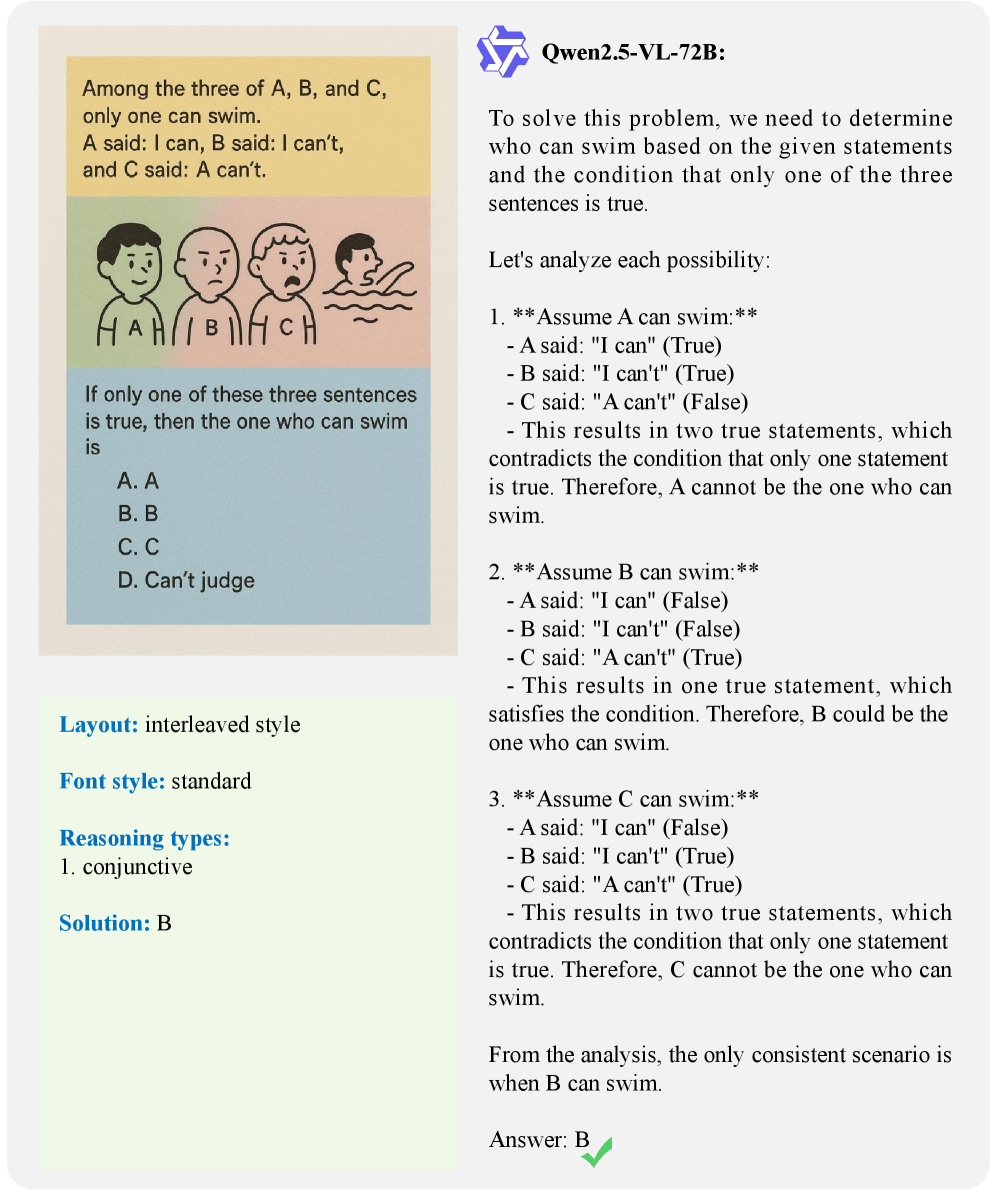 Among the three of A, B, and C, only one can swim.
A said: I can, B said: I can't, and C said: A can't.

A B C

If only one of these three sentences is true, then the one who can swim is
A. A
B. B
C. C
D. Can't judge

Layout: interleaved style

Font style: standard

Reasoning types:
1. conjunctive

Solution: B

Qwen2.5-VL-72B:

To solve this problem, we need to determine who can swim based on the given statements and the condition that only one of the three sentences is true.

Let's analyze each possibility:

1. **Assume A can swim:**
- A said: "I can" (True)
- B said: "I can't" (True)
- C said: "A can't" (False)
- This results in two true statements, which contradicts the condition that only one statement is true. Therefore, A cannot be the one who can swim.

2. **Assume B can swim:**
- A said: "I can" (False)
- B said: "I can't" (False)
- C said: "A can't" (True)
- This results in one true statement, which satisfies the condition. Therefore, B could be the one who can swim.

3. **Assume C can swim:**
- A said: "I can" (False)
- B said: "I can't" (True)
- C said: "A can't" (True)
- This results in two true statements, which contradicts the condition that only one statement is true. Therefore, C cannot be the one who can swim.

From the analysis, the only consistent scenario is when B can swim.

Answer: B